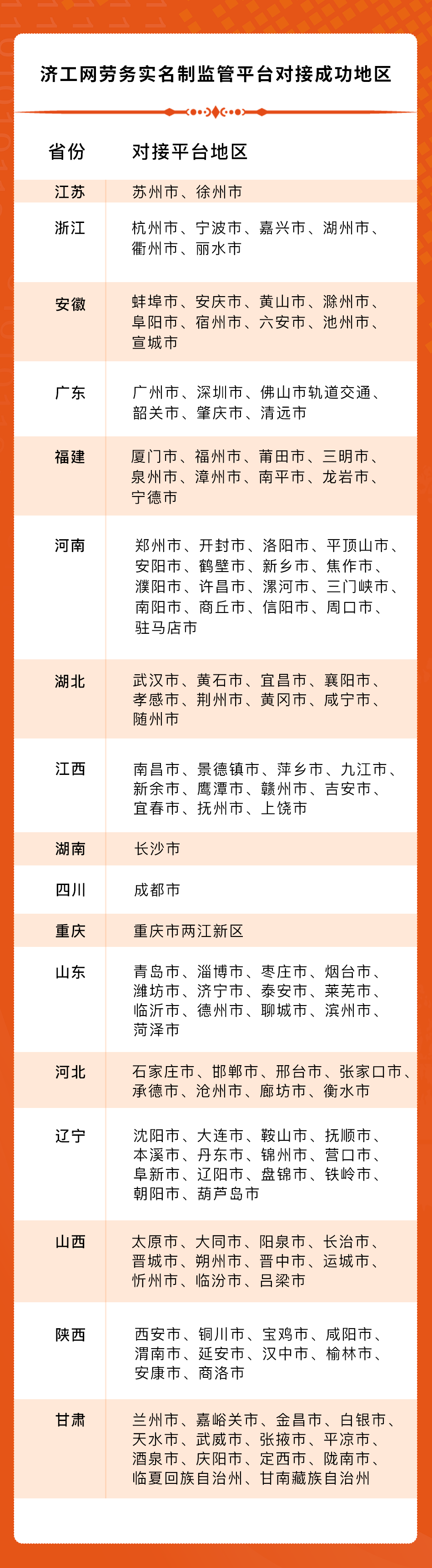 济工网劳务实名制监管平台对接成功地区

| 省份 | 对接平台地区 |
|---|---|
| 江苏 | 苏州市、徐州市 |
| 浙江 | 杭州市、宁波市、嘉兴市、湖州市、衢州市、丽水市 |
| 安徽 | 蚌埠市、安庆市、黄山市、滁州市、阜阳市、宿州市、六安市、池州市、宣城市 |
| 广东 | 广州市、深圳市、佛山市轨道交通、韶关市、肇庆市、清远市 |
| 福建 | 厦门市、福州市、莆田市、三明市、泉州市、漳州市、南平市、龙岩市、宁德市 |
| 河南 | 郑州市、开封市、洛阳市、平顶山市、安阳市、鹤壁市、新乡市、焦作市、濮阳市、许昌市、漯河市、三门峡市、南阳市、商丘市、信阳市、周口市、驻马店市 |
| 湖北 | 武汉市、黄石市、宜昌市、襄阳市、孝感市、荆州市、黄冈市、咸宁市、随州市 |
| 江西 | 南昌市、景德镇市、萍乡市、九江市、新余市、鹰潭市、赣州市、吉安市、宜春市、抚州市、上饶市 |
| 湖南 | 长沙市 |
| 四川 | 成都市 |
| 重庆 | 重庆市两江新区 |
| 山东 | 青岛市、淄博市、枣庄市、烟台市、潍坊市、济宁市、泰安市、莱芜市、临沂市、德州市、聊城市、滨州市、菏泽市 |
| 河北 | 石家庄市、邯郸市、邢台市、张家口市、承德市、沧州市、廊坊市、衡水市 |
| 辽宁 | 沈阳市、大连市、鞍山市、抚顺市、本溪市、丹东市、锦州市、营口市、阜新市、辽阳市、盘锦市、铁岭市、朝阳市、葫芦岛市 |
| 山西 | 太原市、大同市、阳泉市、长治市、晋城市、朔州市、晋中市、运城市、忻州市、临汾市、吕梁市 |
| 陕西 | 西安市、铜川市、宝鸡市、咸阳市、渭南市、延安市、汉中市、榆林市、安康市、商洛市 |
| 甘肃 | 兰州市、嘉峪关市、金昌市、白银市、天水市、武威市、张掖市、平凉市、酒泉市、庆阳市、定西市、陇南市、临夏回族自治州、甘南藏族自治州 |